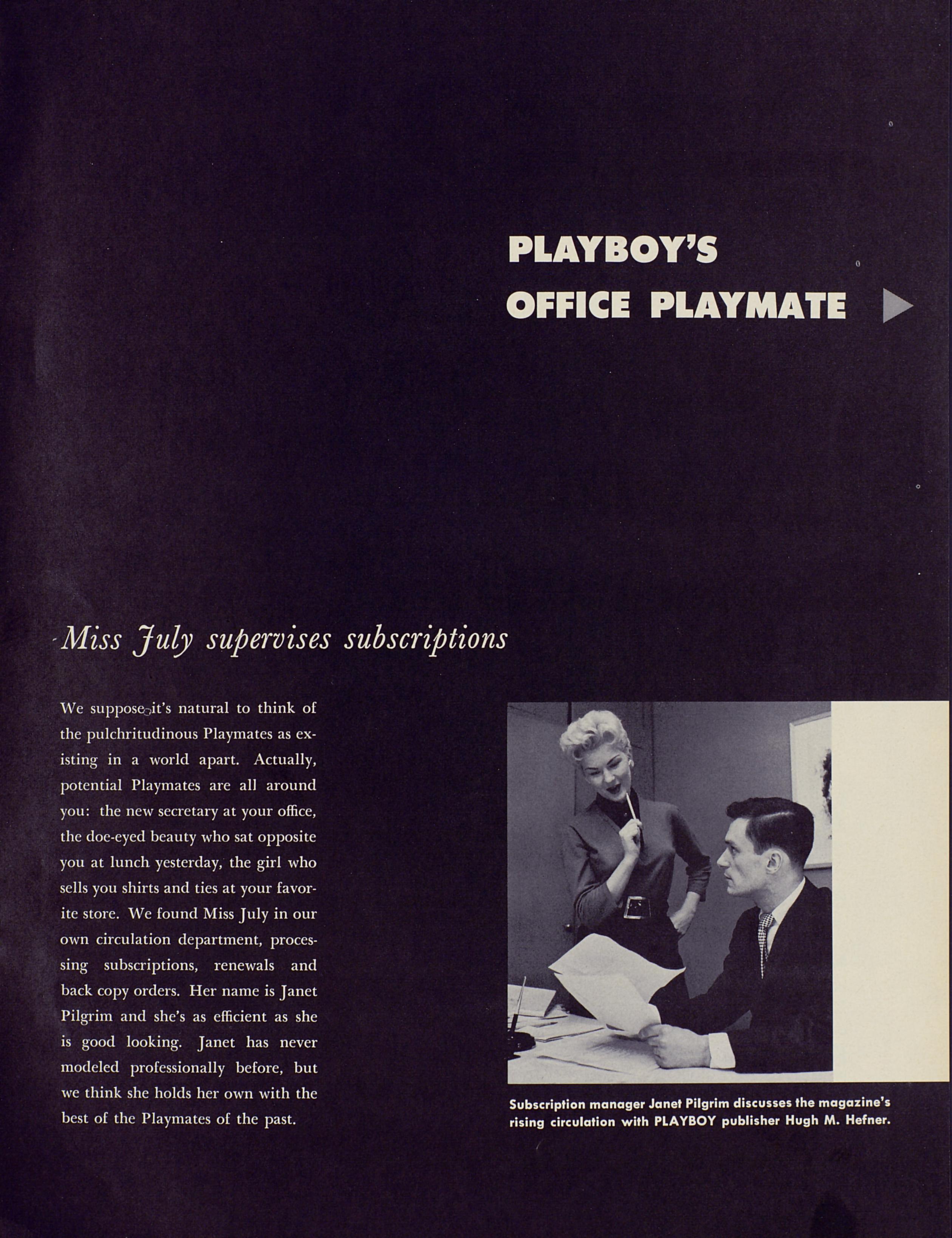 PLAYBOY'S
OFFICE PLAYMATE

Miss July supervises subscriptions

We suppose it's natural to think of the pulchritudinous Playmates as existing in a world apart. Actually, potential Playmates are all around you: the new secretary at your office, the doe-eyed beauty who sat opposite you at lunch yesterday, the girl who sells you shirts and ties at your favorite store. We found Miss July in our own circulation department, processing subscriptions, renewals and back copy orders. Her name is Janet Pilgrim and she's as efficient as she is good looking. Janet has never modeled professionally before, but we think she holds her own with the best of the Playmates of the past.

Subscription manager Janet Pilgrim discusses the magazine's rising circulation with PLAYBOY publisher Hugh M. Hefner.